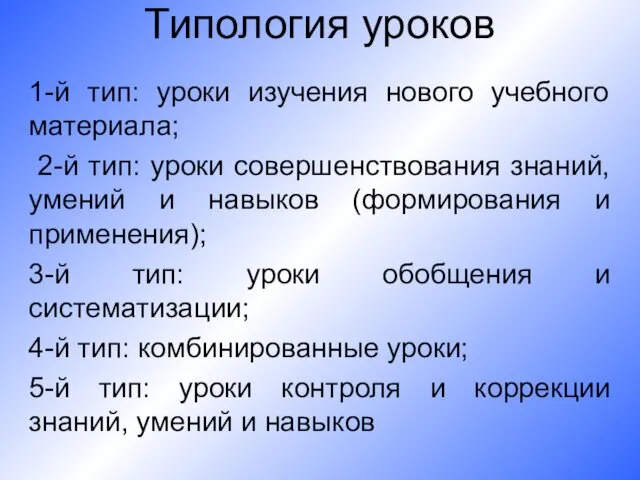 Типология уроков

1-й тип: уроки изучения нового учебного материала;

2-й тип: уроки совершенствования знаний, умений и навыков (формирования и применения);

3-й тип: уроки обобщения и систематизации;

4-й тип: комбинированные уроки;

5-й тип: уроки контроля и коррекции знаний, умений и навыков